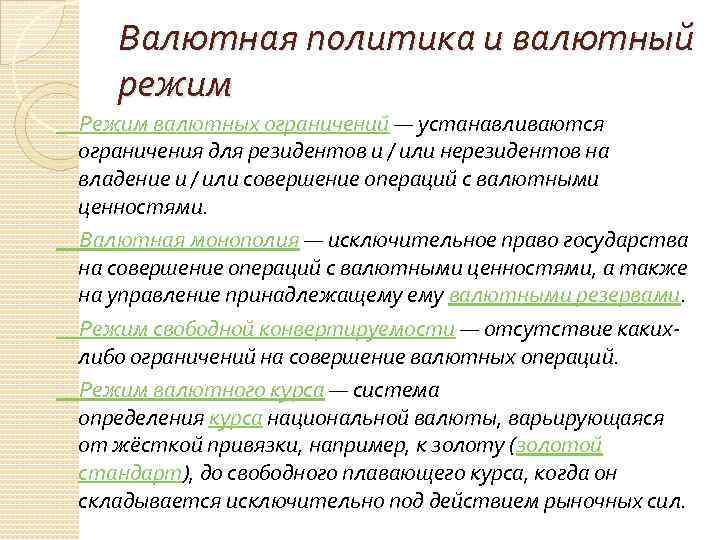 Валютная политика и валютный режим

Режим валютных ограничений — устанавливаются ограничения для резидентов и / или нерезидентов на владение и / или совершение операций с валютными ценностями.

Валютная монополия — исключительное право государства на совершение операций с валютными ценностями, а также на управление принадлежащему ему валютными резервами.

Режим свободной конвертируемости — отсутствие каких-либо ограничений на совершение валютных операций.

Режим валютного курса — система определения курса национальной валюты, варьирующаяся от жёсткой привязки, например, к золоту (золотой стандарт), до свободного плавающего курса, когда он складывается исключительно под действием рыночных сил.